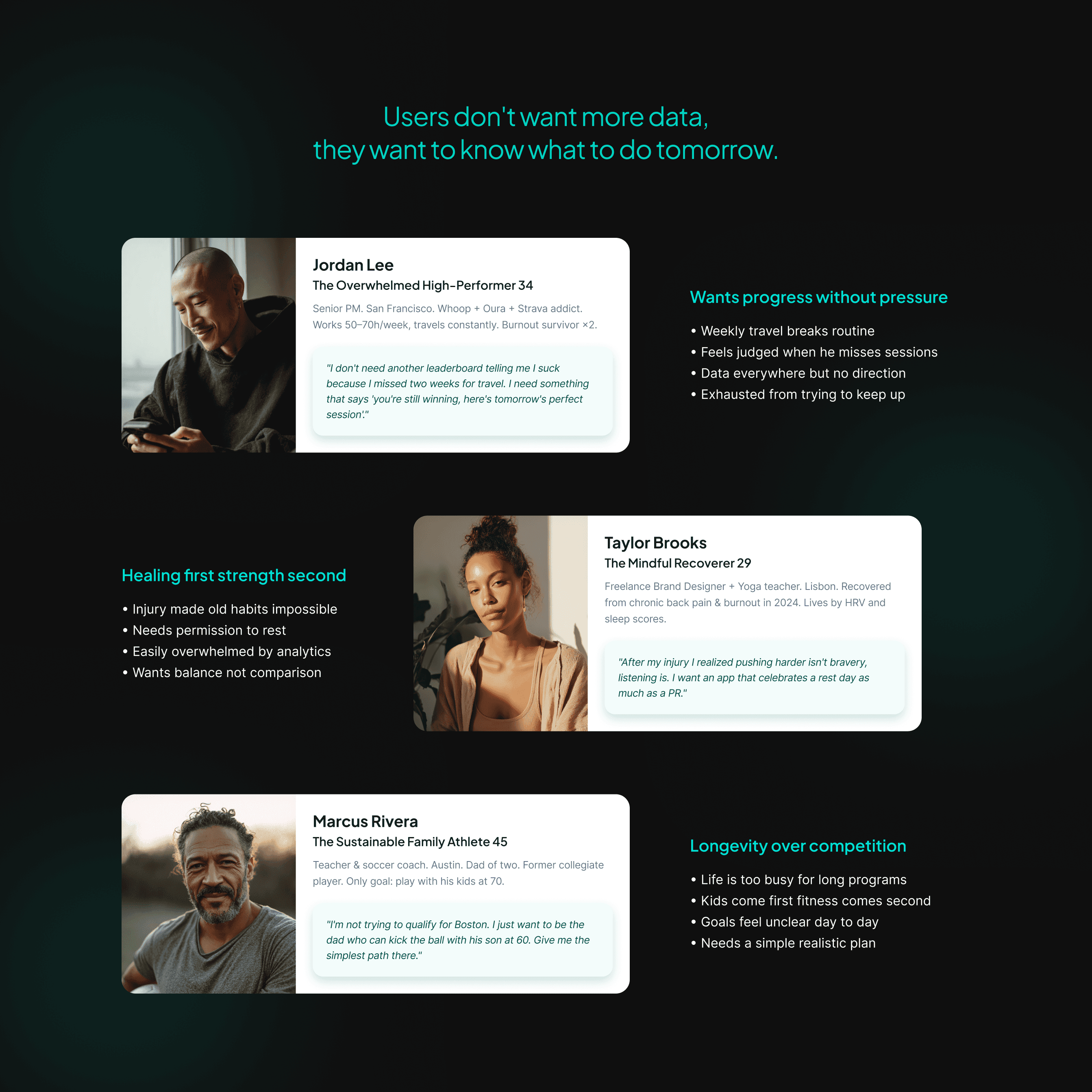 Users don't want more data,
they want to know what to do tomorrow.

Jordan Lee
The Overwhelmed High-Performer 34

Senior PM. San Francisco. Whoop + Oura + Strava addict. Works 50–70h/week, travels constantly. Burnout survivor ×2.

"I don't need another leaderboard telling me I suck because I missed two weeks for travel. I need something that says 'you're still winning, here's tomorrow's perfect session'."

Wants progress without pressure

• Weekly travel breaks routine
• Feels judged when he misses sessions
• Data everywhere but no direction
• Exhausted from trying to keep up

Healing first strength second

• Injury made old habits impossible
• Needs permission to rest
• Easily overwhelmed by analytics
• Wants balance not comparison

Taylor Brooks
The Mindful Recoverer 29

Freelance Brand Designer + Yoga teacher. Lisbon. Recovered from chronic back pain & burnout in 2024. Lives by HRV and sleep scores.

"After my injury I realized pushing harder isn't bravery, listening is. I want an app that celebrates a rest day as much as a PR."

Marcus Rivera
The Sustainable Family Athlete 45

Teacher & soccer coach. Austin. Dad of two. Former collegiate player. Only goal: play with his kids at 70.

"I'm not trying to qualify for Boston. I just want to be the dad who can kick the ball with his son at 60. Give me the simplest path there."

Longevity over competition

• Life is too busy for long programs
• Kids come first fitness comes second
• Goals feel unclear day to day
• Needs a simple realistic plan